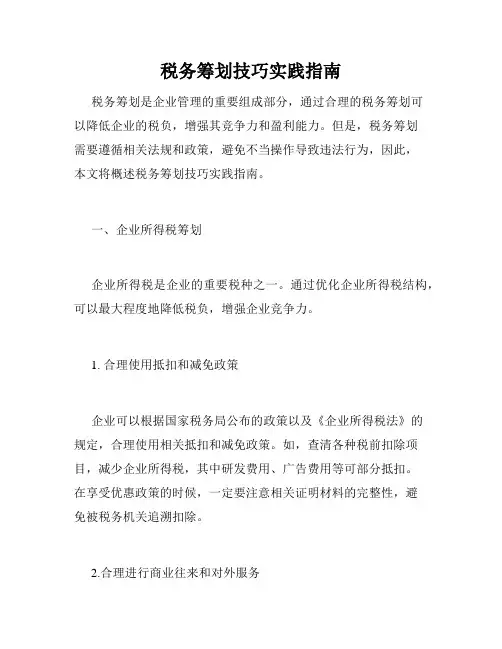 税务筹划技巧实践指南

税务筹划是企业管理的重要组成部分，通过合理的税务筹划可以降低企业的税负，增强其竞争力和盈利能力。但是，税务筹划需要遵循相关法规和政策，避免不当操作导致违法行为，因此，本文将概述税务筹划技巧实践指南。

一、企业所得税筹划

企业所得税是企业的重要税种之一。通过优化企业所得税结构，可以最大程度地降低税负，增强企业竞争力。

1. 合理使用抵扣和减免政策

企业可以根据国家税务局公布的政策以及《企业所得税法》的规定，合理使用相关抵扣和减免政策。如，查清各种税前扣除项目，减少企业所得税，其中研发费用、广告费用等可部分抵扣。在享受优惠政策的时候，一定要注意相关证明材料的完整性，避免被税务机关追溯扣除。

2.合理进行商业往来和对外服务